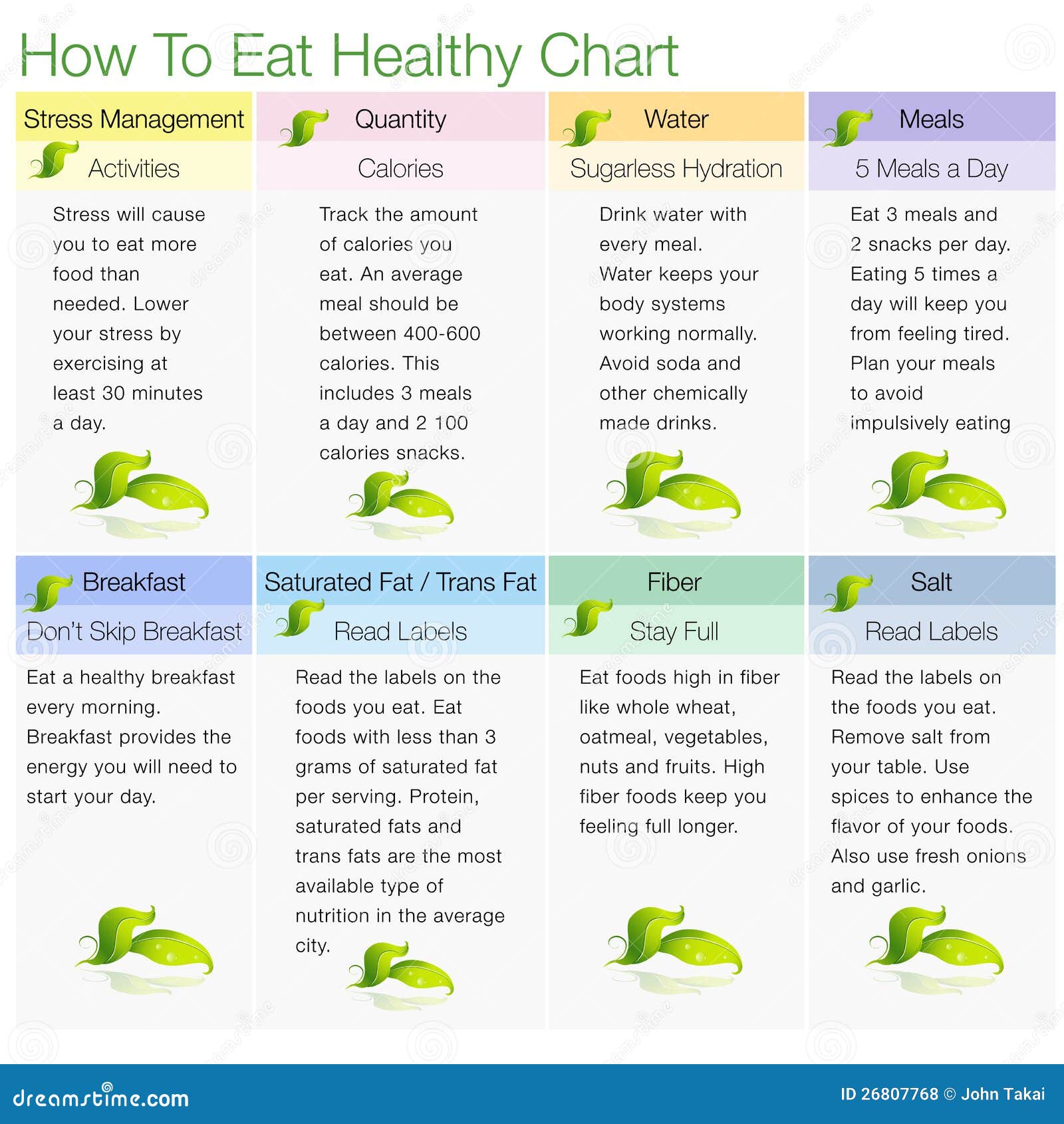 How To Eat Healthy Chart

Stress Management

Activities

Stress will cause you to eat more food than needed. Lower your stress by exercising at least 30 minutes a day.

Quantity

Calories

Track the amount of calories you eat. An average meal should be between 400-600 calories. This includes 3 meals a day and 2 100 calories snacks.

Water

Sugarless Hydration

Drink water with every meal. Water keeps your body systems working normally. Avoid soda and other chemically made drinks.

Meals

5 Meals a Day

Eat 3 meals and 2 snacks per day. Eating 5 times a day will keep you from feeling tired. Plan your meals to avoid impulsively eating

Breakfast

Don't Skip Breakfast

Eat a healthy breakfast every morning. Breakfast provides the energy you will need to start your day.

Saturated Fat / Trans Fat

Read Labels

Read the labels on the foods you eat. Eat foods with less than 3 grams of saturated fat per serving. Protein, saturated fats and trans fats are the most available type of nutrition in the average city.

Fiber

Stay Full

Eat foods high in fiber like whole wheat, oatmeal, vegetables, nuts and fruits. High fiber foods keep you feeling full longer.

Salt

Read Labels

Read the labels on the foods you eat. Remove salt from your table. Use spices to enhance the flavor of your foods. Also use fresh onions and garlic.

dreamstime.com

ID 26807768 © John Takai